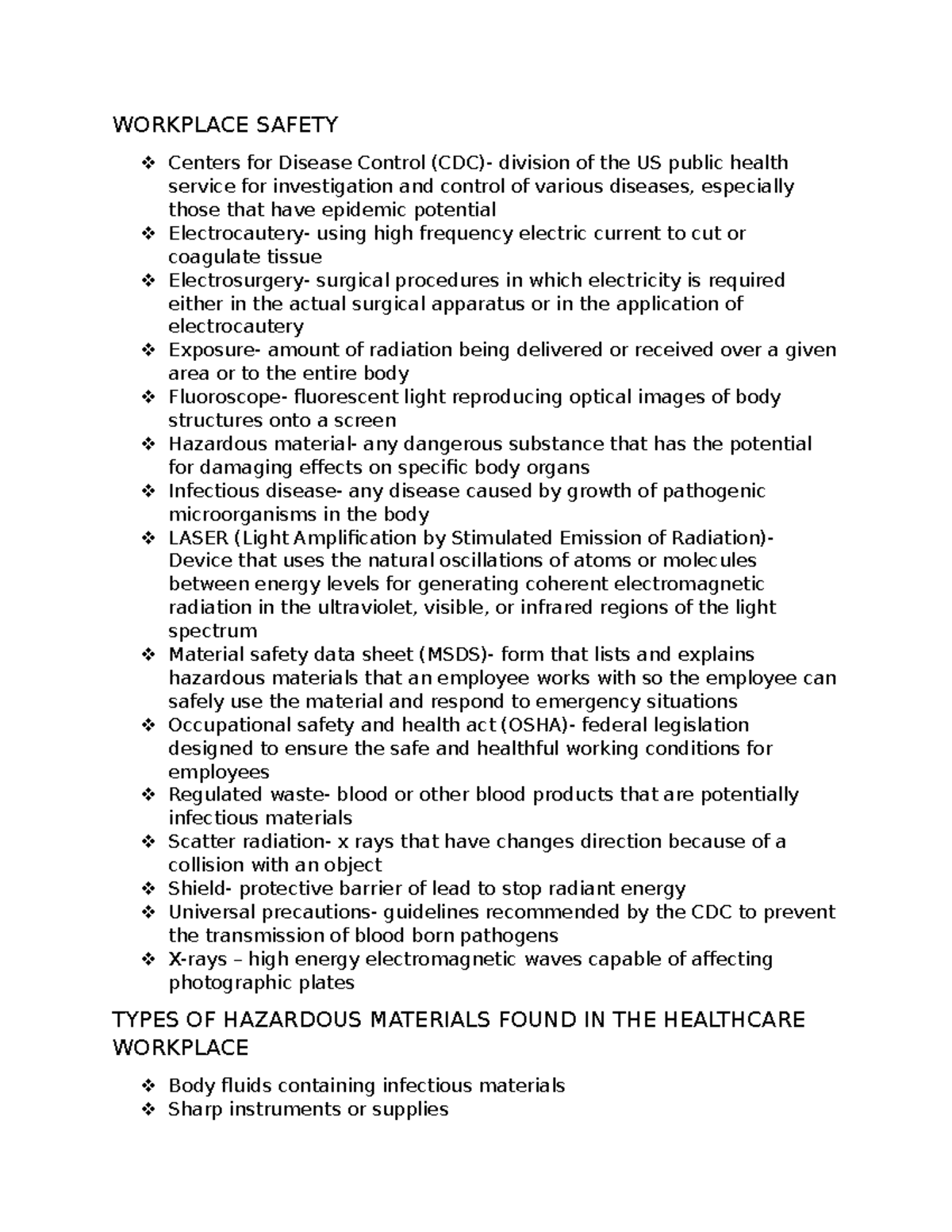 WORKPLACE SAFETY

❖ Centers for Disease Control (CDC)- division of the US public health service for investigation and control of various diseases, especially those that have epidemic potential
❖ Electrocautery- using high frequency electric current to cut or coagulate tissue
❖ Electrosurgery- surgical procedures in which electricity is required either in the actual surgical apparatus or in the application of electrocautery
❖ Exposure- amount of radiation being delivered or received over a given area or to the entire body
❖ Fluoroscope- fluorescent light reproducing optical images of body structures onto a screen
❖ Hazardous material- any dangerous substance that has the potential for damaging effects on specific body organs
❖ Infectious disease- any disease caused by growth of pathogenic microorganisms in the body
❖ LASER (Light Amplification by Stimulated Emission of Radiation)- Device that uses the natural oscillations of atoms or molecules between energy levels for generating coherent electromagnetic radiation in the ultraviolet, visible, or infrared regions of the light spectrum
❖ Material safety data sheet (MSDS)- form that lists and explains hazardous materials that an employee works with so the employee can safely use the material and respond to emergency situations
❖ Occupational safety and health act (OSHA)- federal legislation designed to ensure the safe and healthful working conditions for employees
❖ Regulated waste- blood or other blood products that are potentially infectious materials
❖ Scatter radiation- x rays that have changes direction because of a collision with an object
❖ Shield- protective barrier of lead to stop radiant energy
❖ Universal precautions- guidelines recommended by the CDC to prevent the transmission of blood born pathogens
❖ X-rays – high energy electromagnetic waves capable of affecting photographic plates

TYPES OF HAZARDOUS MATERIALS FOUND IN THE HEALTHCARE WORKPLACE

❖ Body fluids containing infectious materials
❖ Sharp instruments or supplies